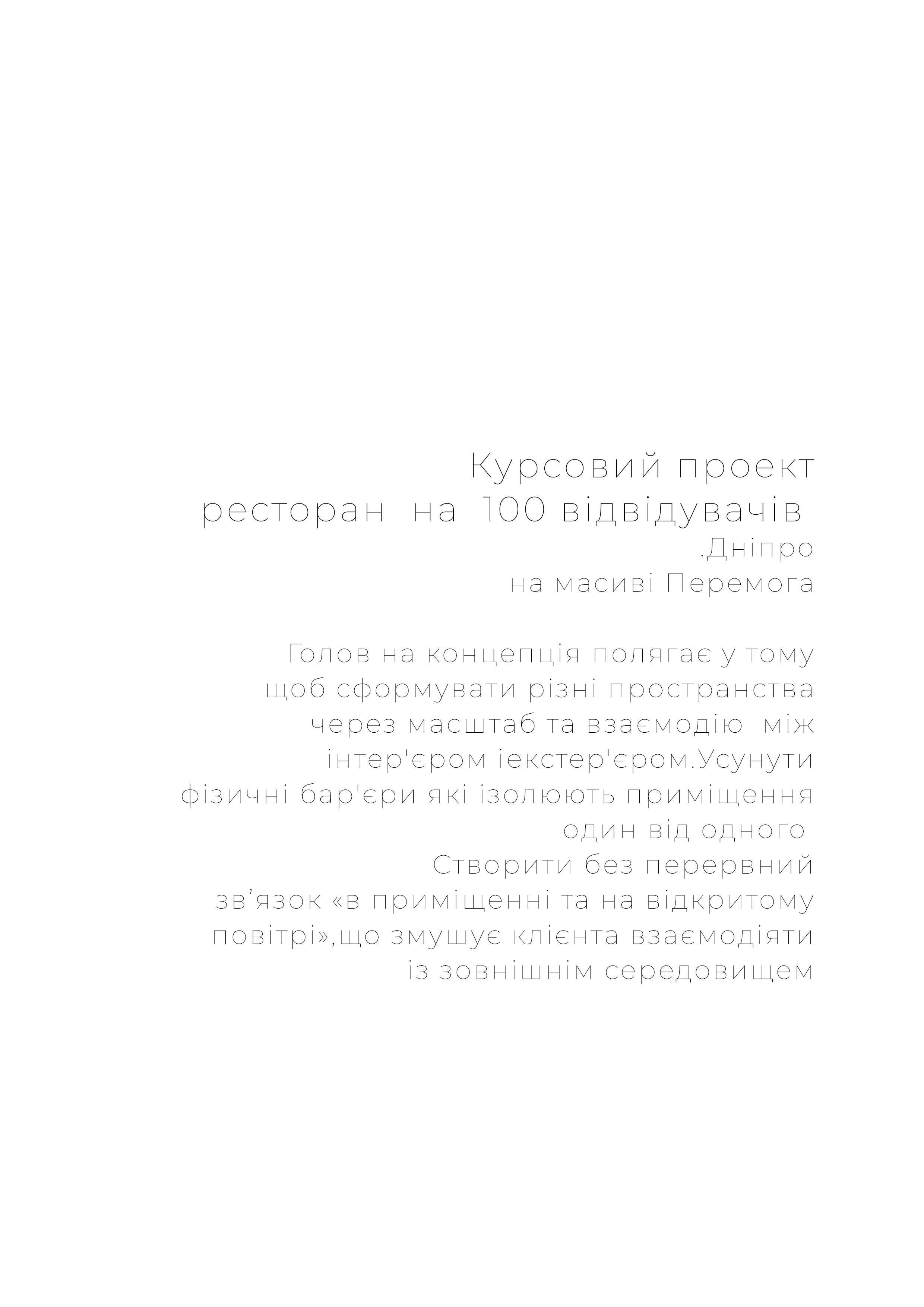 Курсовий проект
ресторан на 100 відвідувачів
.Дніпро
на масиві Перемога

Голов на концепція полягає у тому щоб сформувати різні пространства через масштаб та взаємодію між інтер'єром іекстер'єром.Усунути фізичні бар'єри які ізолюють приміщення один від одного
Створити без перервний зв'язок «в приміщенні та на відкритому повітрі»,що змушує клієнта взаємодіяти із зовнішнім середовищем